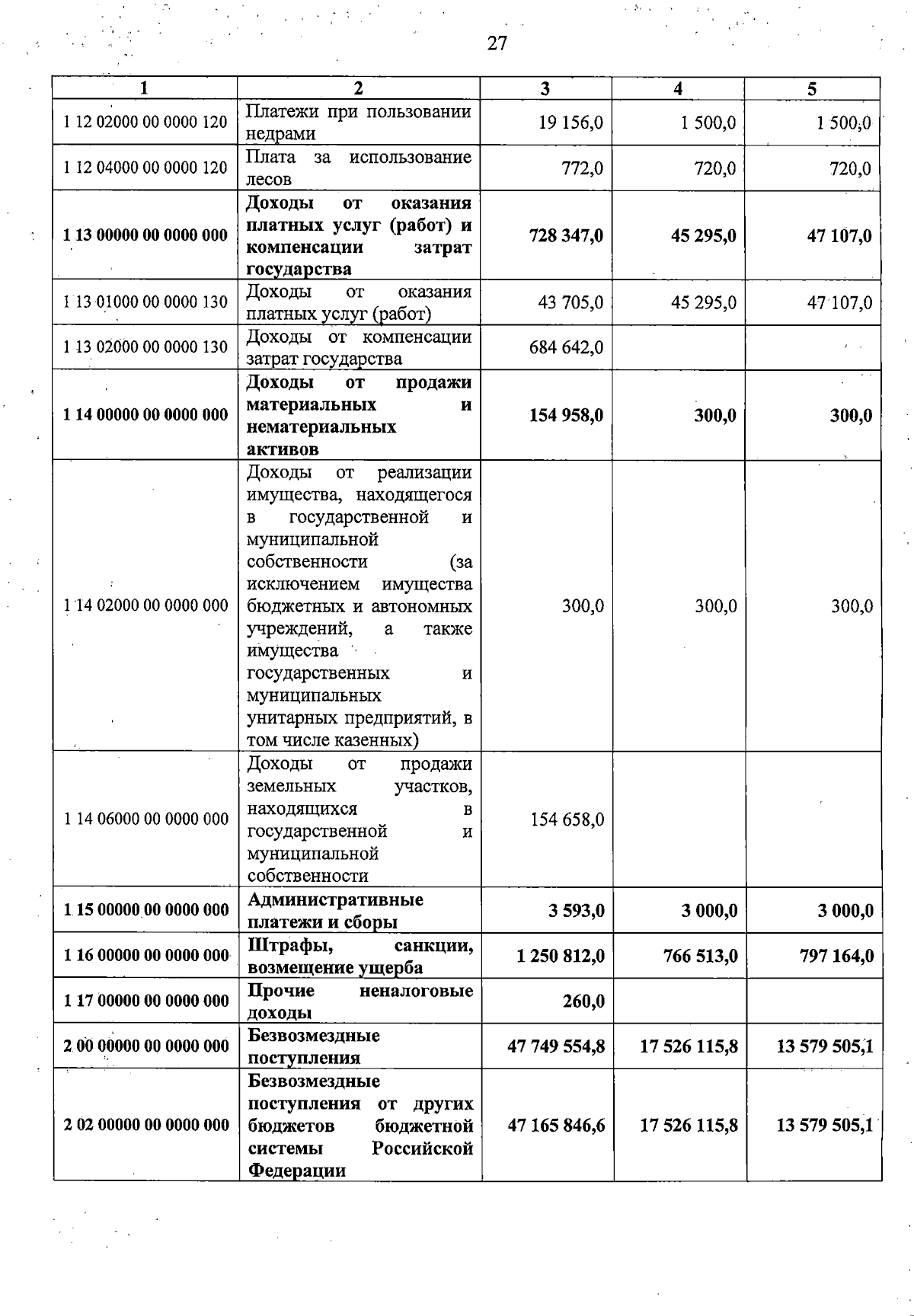 27

| 1 | 2 | 3 | 4 | 5 |
|---|---|---|---|---|
| 1 12 02000 00 0000 120 | Платежи при пользовании недрами | 19 156,0 | 1 500,0 | 1 500,0 |
| 1 12 04000 00 0000 120 | Плата за использование лесов | 772,0 | 720,0 | 720,0 |
| 1 13 00000 00 0000 000 | Доходы от оказания платных услуг (работ) и компенсации затрат государства | 728 347,0 | 45 295,0 | 47 107,0 |
| 1 13 01000 00 0000 130 | Доходы от оказания платных услуг (работ) | 43 705,0 | 45 295,0 | 47 107,0 |
| 1 13 02000 00 0000 130 | Доходы от компенсации затрат государства | 684 642,0 | | |
| 1 14 00000 00 0000 000 | Доходы от продажи материальных и нематериальных активов | 154 958,0 | 300,0 | 300,0 |
| 1 14 02000 00 0000 000 | Доходы от реализации имущества, находящегося в государственной и муниципальной собственности (за исключением имущества бюджетных и автономных учреждений, а также имущества государственных и муниципальных унитарных предприятий, в том числе казенных) | 300,0 | 300,0 | 300,0 |
| 1 14 06000 00 0000 000 | Доходы от продажи земельных участков, находящихся в государственной и муниципальной собственности | 154 658,0 | | |
| 1 15 00000 00 0000 000 | Административные платежи и сборы | 3 593,0 | 3 000,0 | 3 000,0 |
| 1 16 00000 00 0000 000 | Штрафы, санкции, возмещение ущерба | 1 250 812,0 | 766 513,0 | 797 164,0 |
| 1 17 00000 00 0000 000 | Прочие неналоговые доходы | 260,0 | | |
| 2 00 00000 00 0000 000 | Безвозмездные поступления | 47 749 554,8 | 17 526 115,8 | 13 579 505,1 |
| 2 02 00000 00 0000 000 | Безвозмездные поступления от других бюджетов бюджетной системы Российской Федерации | 47 165 846,6 | 17 526 115,8 | 13 579 505,1 |